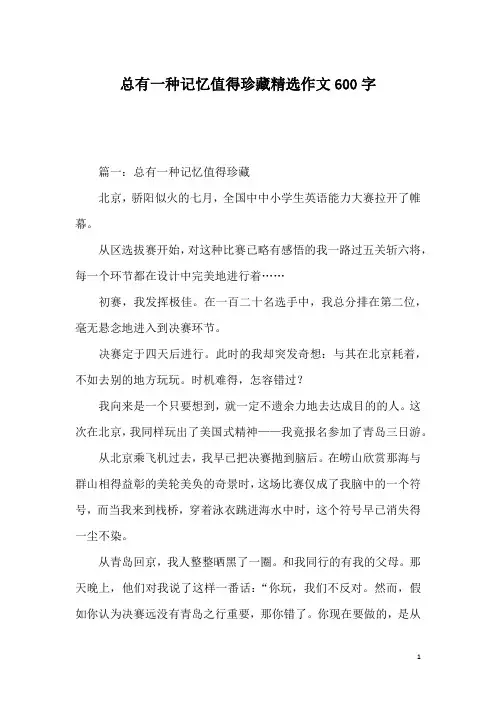 总有一种记忆值得珍藏精选作文600字

篇一：总有一种记忆值得珍藏

北京，骄阳似火的七月，全国中中小学生英语能力大赛拉开了帷幕。

从区选拔赛开始，对这种比赛已略有感悟的我一路过五关斩六将，每一个环节都在设计中完美地进行着……

初赛，我发挥极佳。在一百二十名选手中，我总分排在第二位，毫无悬念地进入到决赛环节。

决赛定于四天后进行。此时的我却突发奇想：与其在北京耗着，不如去别的地方玩玩。时机难得，怎容错过？

我向来是一个只要想到，就一定不遗余力地去达成目的的人。这次在北京，我同样玩出了美国式精神——我竟报名参加了青岛三日游。

从北京乘飞机过去，我早已把决赛抛到脑后。在崂山欣赏那海与群山相得益彰的美轮美奂的奇景时，这场比赛仅成了我脑中的一个符号，而当我来到栈桥，穿着泳衣跳进海水中时，这个符号早已消失得一尘不染。

从青岛回京，我人整整晒黑了一圈。和我同行的有我的父母。那天晚上，他们对我说了这样一番话：“你玩，我们不反对。然而，假如你认为决赛远没有青岛之行重要，那你错了。你现在要做的，是从

1